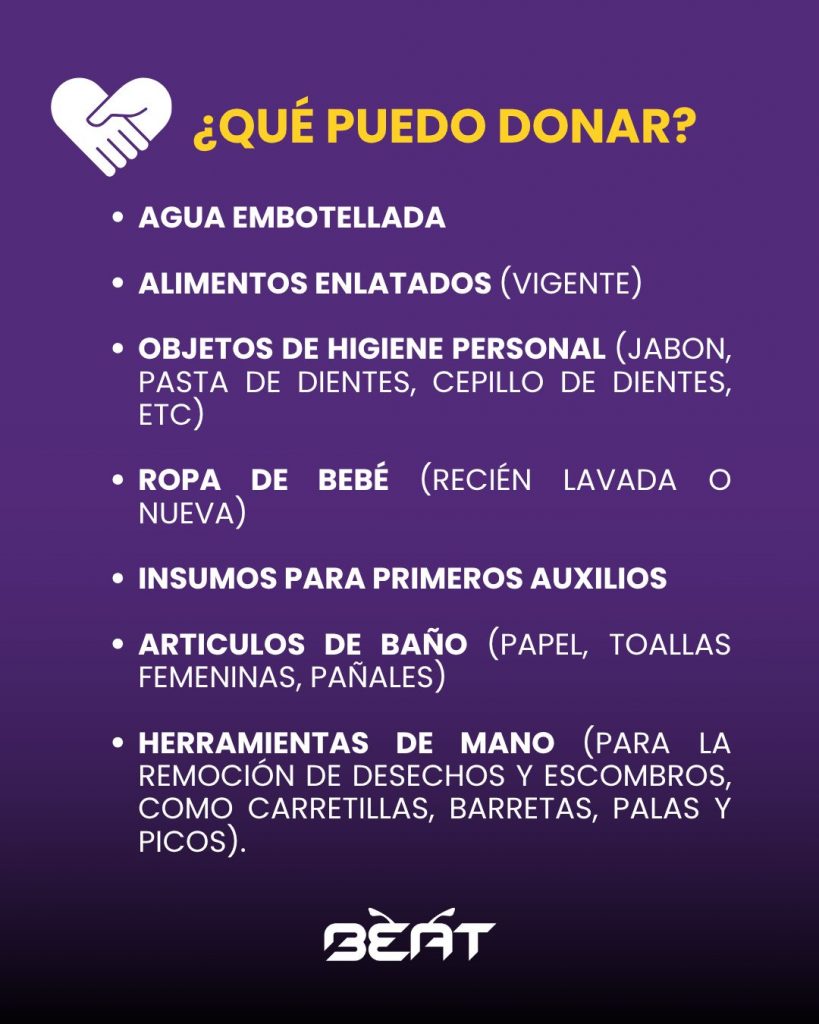 ¿QUÉ PUEDO DONAR?

• AGUA EMBOTELLADA

• ALIMENTOS ENLATADOS (VIGENTE)

• OBJETOS DE HIGIENE PERSONAL (JABON, PASTA DE DIENTES, CEPILLO DE DIENTES, ETC)

• ROPA DE BEBÉ (RECIÉN LAVADA O NUEVA)

• INSUMOS PARA PRIMEROS AUXILIOS

• ARTICULOS DE BAÑO (PAPEL, TOALLAS FEMENINAS, PAÑALES)

• HERRAMIENTAS DE MANO (PARA LA REMOCIÓN DE DESECHOS Y ESCOMBROS, COMO CARRETILLAS, BARRETAS, PALAS Y PICOS).

BEAT